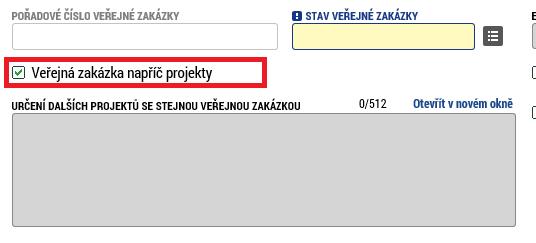 POŘADOVÉ ČÍSLO VEŘEJNÉ ZAKÁZKY

STAV VEŘEJNÉ ZAKÁZKY

Veřejná zakázka napříč projekty

URČENÍ DALŠÍCH PROJEKTŮ SE STEJNOU VEŘEJNOU ZAKÁZKOU

0/512

Otevřít v novém okně